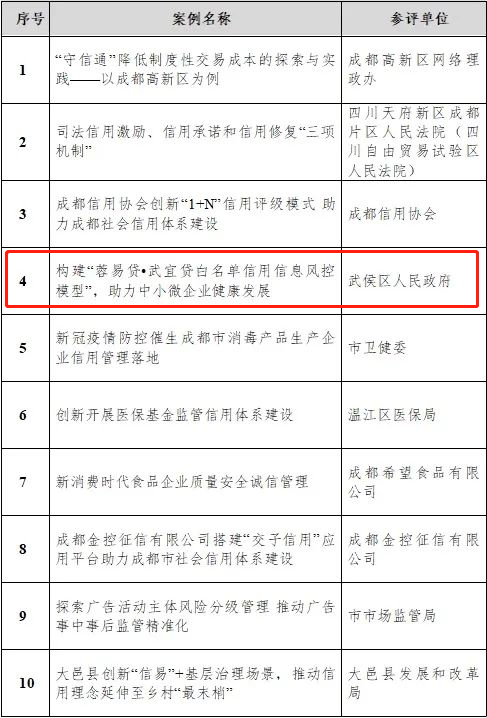 | 序号 | 案例名称 | 参评单位 |
|---|---|---|
| 1 | “守信通”降低制度性交易成本的探索与实践——以成都高新区为例 | 成都高新区网络理政办 |
| 2 | 司法信用激励、信用承诺和信用修复“三项机制” | 四川天府新区成都片区人民法院（四川自由贸易试验区人民法院） |
| 3 | 成都信用协会创新“1+N”信用评级模式 助力成都社会信用体系建设 | 成都信用协会 |
| 4 | 构建“蓉易贷•武宜贷白名单信用信息风控模型”，助力中小微企业健康发展 | 武侯区人民政府 |
| 5 | 新冠疫情防控催生成都市消毒产品生产企业信用管理落地 | 市卫健委 |
| 6 | 创新开展医保基金监管信用体系建设 | 温江区医保局 |
| 7 | 新消费时代食品企业质量安全诚信管理 | 成都希望食品有限公司 |
| 8 | 成都金控征信有限公司搭建“交子信用”应用平台助力成都市社会信用体系建设 | 成都金控征信有限公司 |
| 9 | 探索广告活动主体风险分级管理 推动广告事中事后监管精准化 | 市市场监管局 |
| 10 | 大邑县创新“信易”+基层治理场景，推动信用理念延伸至乡村“最末梢” | 大邑县发展和改革局 |